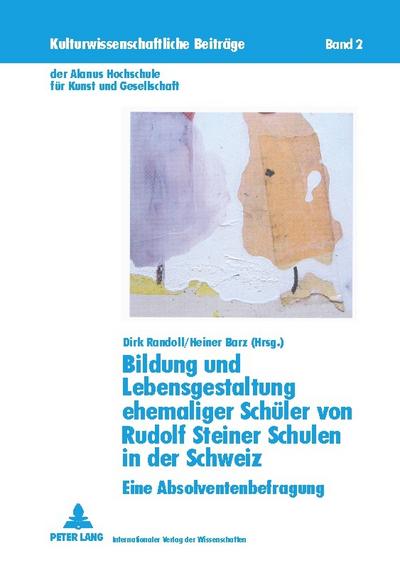 Kulturwissenschaftliche Beiträge

Band 2

der Alanus Hochschule für Kunst und Gesellschaft

Dirk Randoll/Heiner Barz (Hrsg.)

Bildung und Lebensgestaltung ehemaliger Schüler von Rudolf Steiner Schulen in der Schweiz

Eine Absolventenbefragung

PETER LANG

Internationaler Verlag der Wissenschaften